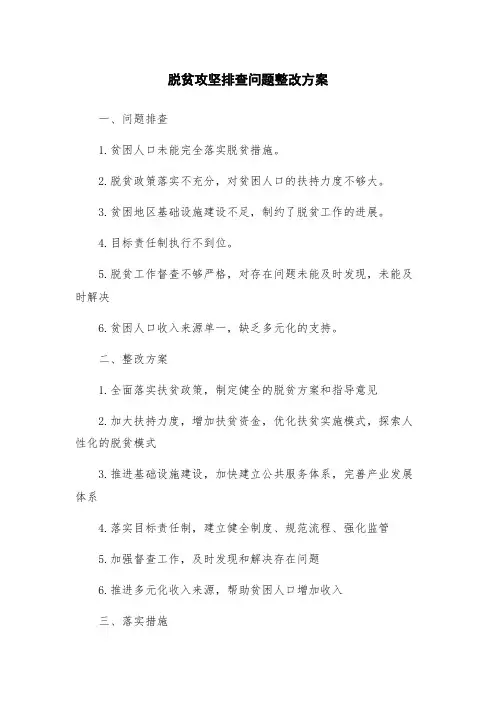 脱贫攻坚排查问题整改方案

一、问题排查

1.贫困人口未能完全落实脱贫措施。

2.脱贫政策落实不充分，对贫困人口的扶持力度不够大。

3.贫困地区基础设施建设不足，制约了脱贫工作的进展。

4.目标责任制执行不到位。

5.脱贫工作督查不够严格，对存在问题未能及时发现，未能及时解决

6.贫困人口收入来源单一，缺乏多元化的支持。

二、整改方案

1.全面落实扶贫政策，制定健全的脱贫方案和指导意见

2.加大扶持力度，增加扶贫资金，优化扶贫实施模式，探索人性化的脱贫模式

3.推进基础设施建设，加快建立公共服务体系，完善产业发展体系

4.落实目标责任制，建立健全制度、规范流程、强化监管

5.加强督查工作，及时发现和解决存在问题

6.推进多元化收入来源，帮助贫困人口增加收入

三、落实措施